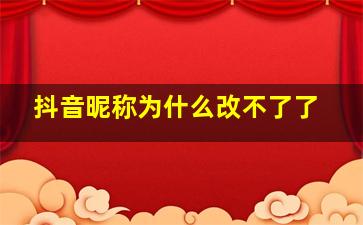 抖音昵称为什么改不了了